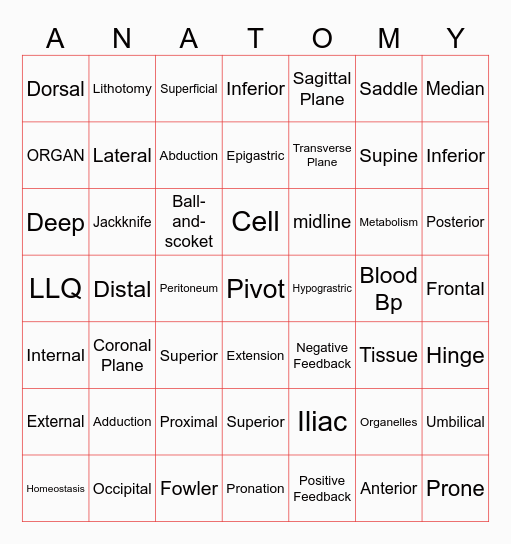 | A | N | A | T | O | M | Y |
|---|---|---|---|---|---|---|
| Dorsal | Lithotomy | Superficial | Inferior | Sagittal Plane | Saddle | Median |
| ORGAN | Lateral | Abduction | Epigastric | Transverse Plane | Supine | Inferior |
| Deep | Jackknife | Ball-and-scoket | Cell | midline | Metabolism | Posterior |
| LLQ | Distal | Peritoneum | Pivot | Hypograstric | Blood Bp | Frontal |
| Internal | Coronal Plane | Superior | Extension | Negative Feedback | Tissue | Hinge |
| External | Adduction | Proximal | Superior | Iliac | Organelles | Umbilical |
| Homeostasis | Occipital | Fowler | Pronation | Positive Feedback | Anterior | Prone |